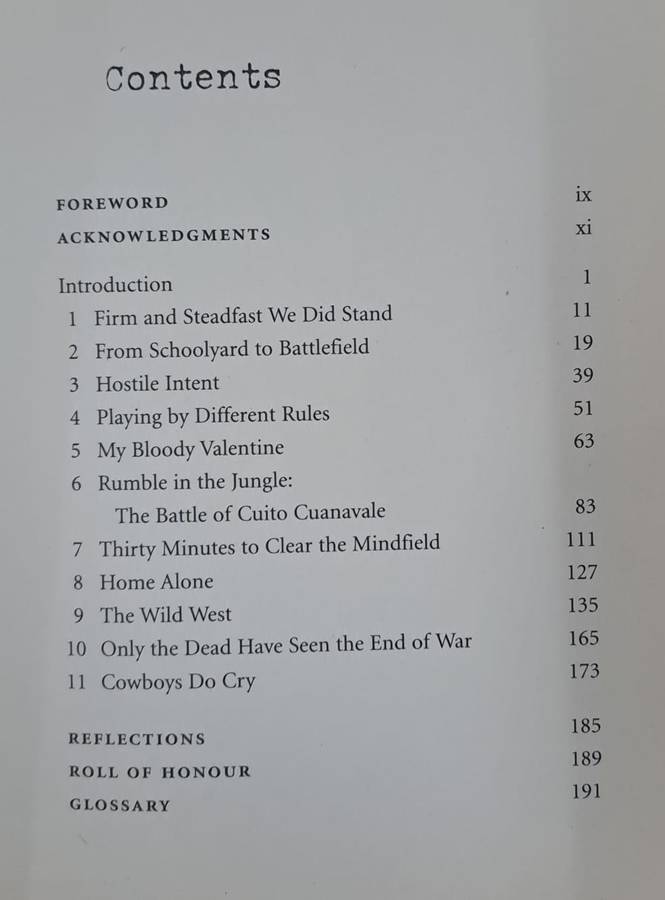 Contents

FOREWORD ix
ACKNOWLEDGMENTS xi

Introduction 1
1 Firm and Steadfast We Did Stand 11
2 From Schoolyard to Battlefield 19
3 Hostile Intent 39
4 Playing by Different Rules 51
5 My Bloody Valentine 63
6 Rumble in the Jungle: The Battle of Cuito Cuanavale 83
7 Thirty Minutes to Clear the Mindfield 111
8 Home Alone 127
9 The Wild West 135
10 Only the Dead Have Seen the End of War 165
11 Cowboys Do Cry 173

REFLECTIONS 185
ROLL OF HONOUR 189
GLOSSARY 191